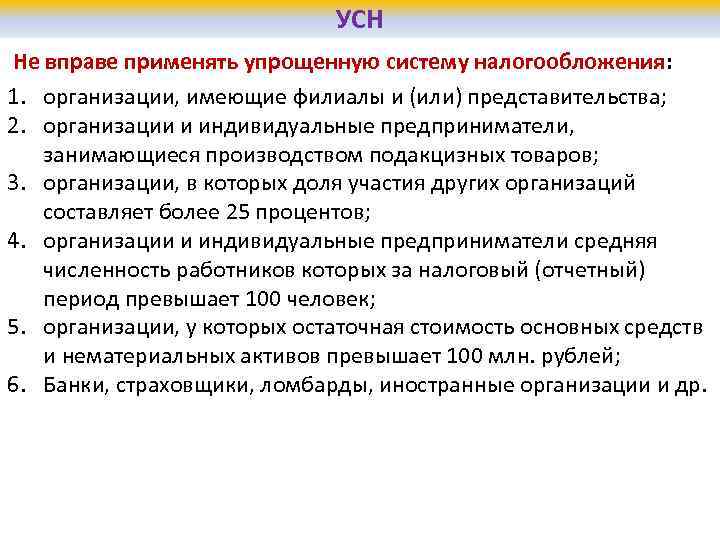 УСН

Не вправе применять упрощенную систему налогообложения:

1. организации, имеющие филиалы и (или) представительства;
2. организации и индивидуальные предприниматели, занимающиеся производством подакцизных товаров;
3. организации, в которых доля участия других организаций составляет более 25 процентов;
4. организации и индивидуальные предприниматели средняя численность работников которых за налоговый (отчетный) период превышает 100 человек;
5. организации, у которых остаточная стоимость основных средств и нематериальных активов превышает 100 млн. рублей;
6. Банки, страховщики, ломбарды, иностранные организации и др.